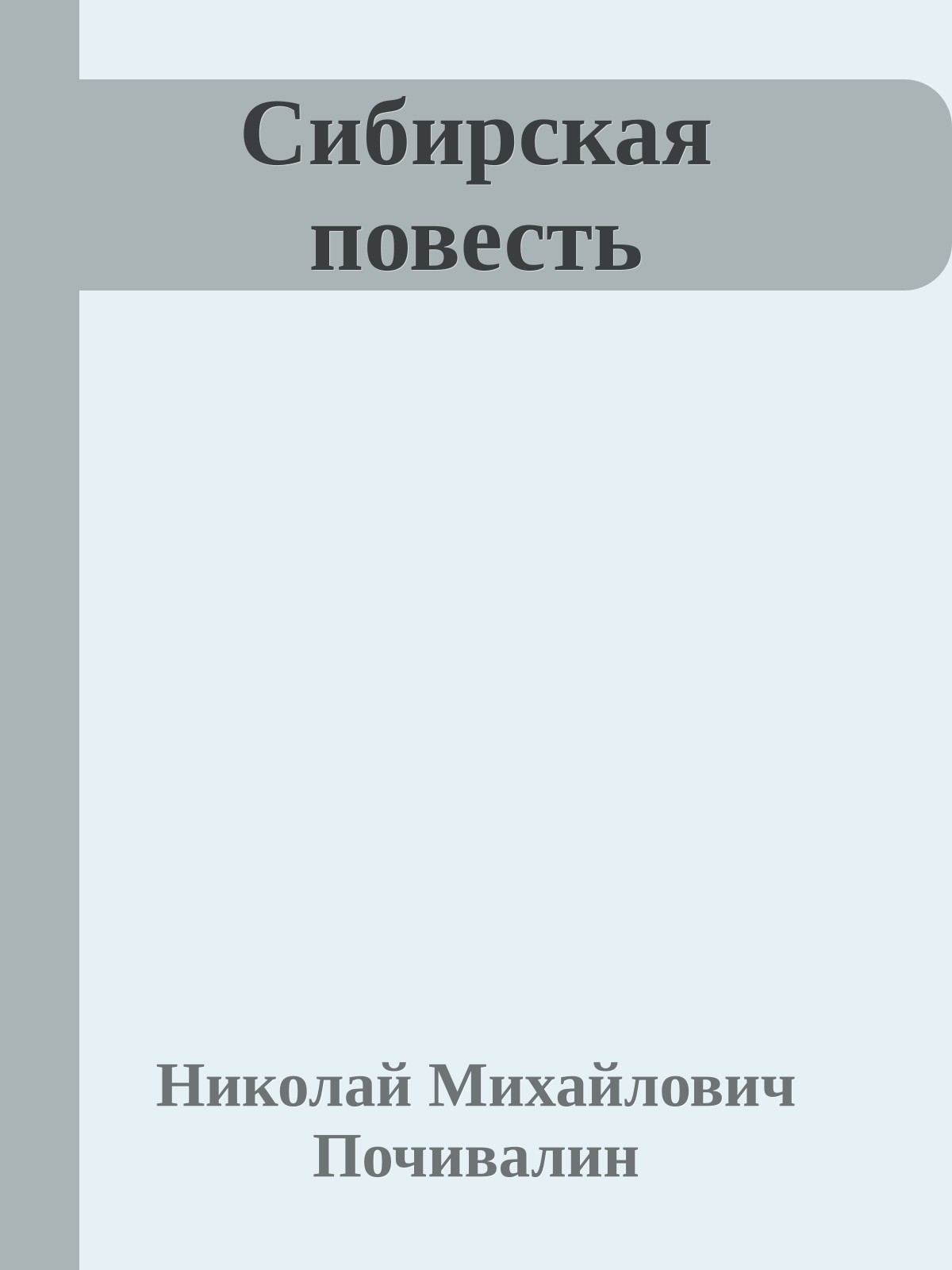 Сибирская повесть

Николай Михайлович Почивалин